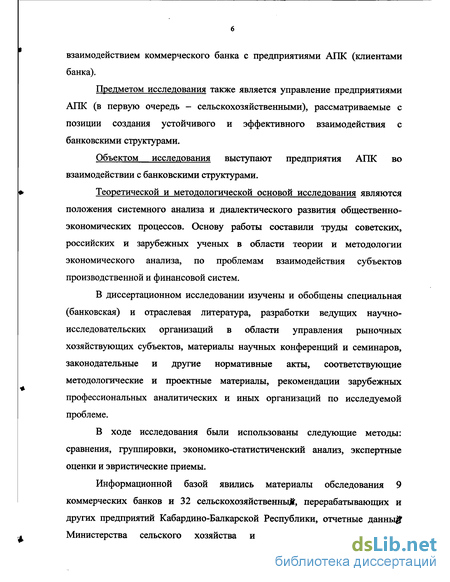 6

взаимодействием коммерческого банка с предприятиями АПК (клиентами банка).

Предметом исследования также является управление предприятиями АПК (в первую очередь – сельскохозяйственными), рассматриваемые с позиции создания устойчивого и эффективного взаимодействия с банковскими структурами.

Объектом исследования выступают предприятия АПК во взаимодействии с банковскими структурами.

Теоретической и методологической основой исследования являются положения системного анализа и диалектического развития общественно-экономических процессов. Основу работы составили труды советских, российских и зарубежных ученых в области теории и методологии экономического анализа, по проблемам взаимодействия субъектов производственной и финансовой систем.

В диссертационном исследовании изучены и обобщены специальная (банковская) и отраслевая литература, разработки ведущих научно-исследовательских организаций в области управления рыночных хозяйствующих субъектов, материалы научных конференций и семинаров, законодательные и другие нормативные акты, соответствующие методологические и проектные материалы, рекомендации зарубежных профессиональных аналитических и иных организаций по исследуемой проблеме.

В ходе исследования были использованы следующие методы: сравнения, группировки, экономико-статистиченский анализ, экспертные оценки и эвристические приемы.

Информационной базой явились материалы обследования 9 коммерческих банков и 32 сельскохозяйственных, перерабатывающих и других предприятий Кабардино-Балкарской Республики, отчетные данные Министерства сельского хозяйства и

dsLib.net
библиотека диссертаций